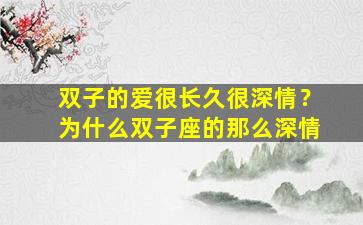 双子的爱很长久很深情？
为什么双子座的那么深情